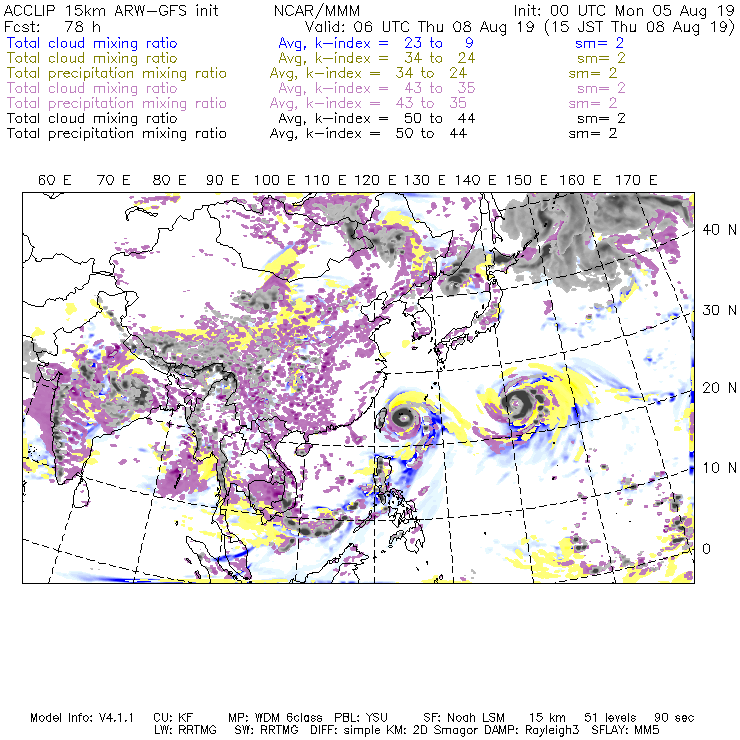 ACCLIP 15km ARW-GFS init NCAR/MMM Init: 00 UTC Mon 05 Aug 19
Fcst: 78 h Valid: 06 UTC Thu 08 Aug 19 (15 JST Thu 08 Aug 19)
Total cloud mixing ratio Avg, k-index = 23 to 9 sm= 2
Total cloud mixing ratio Avg, k-index = 34 to 24 sm= 2
Total precipitation mixing ratio Avg, k-index = 34 to 24 sm= 2
Total cloud mixing ratio Avg, k-index = 43 to 35 sm= 2
Total precipitation mixing ratio Avg, k-index = 43 to 35 sm= 2
Total cloud mixing ratio Avg, k-index = 50 to 44 sm= 2
Total precipitation mixing ratio Avg, k-index = 50 to 44 sm= 2

60 E 70 E 80 E 90 E 100 E 110 E 120 E 130 E 140 E 150 E 160 E 170 E

40 N
30 N
20 N
10 N
0

Model Info: V4.1.1 CU: KF MP: WDM 6class PBL: YSU SF: Noah LSM 15 km 51 levels 90 sec
LW: RRTMG SW: RRTMG DIFF: simple KM: 2D Smagor DAMP: Rayleigh3 SFLAY: MM5